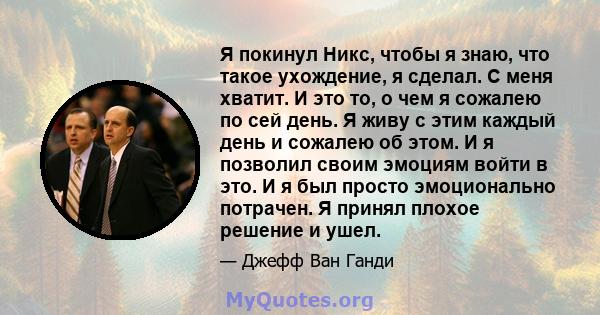 Я покинул Никс, чтобы я знаю, что такое ухождение, я сделал. С меня хватит. И это то, о чем я сожалею по сей день. Я живу с этим каждый день и сожалею об этом. И я позволил своим эмоциям войти в это. И я был просто эмоционально потрачен. Я принял плохое решение и ушел.

— Джефф Ван Ганди

MyQuotes.org